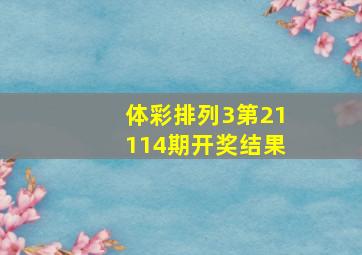 体彩排列3第21114期开奖结果